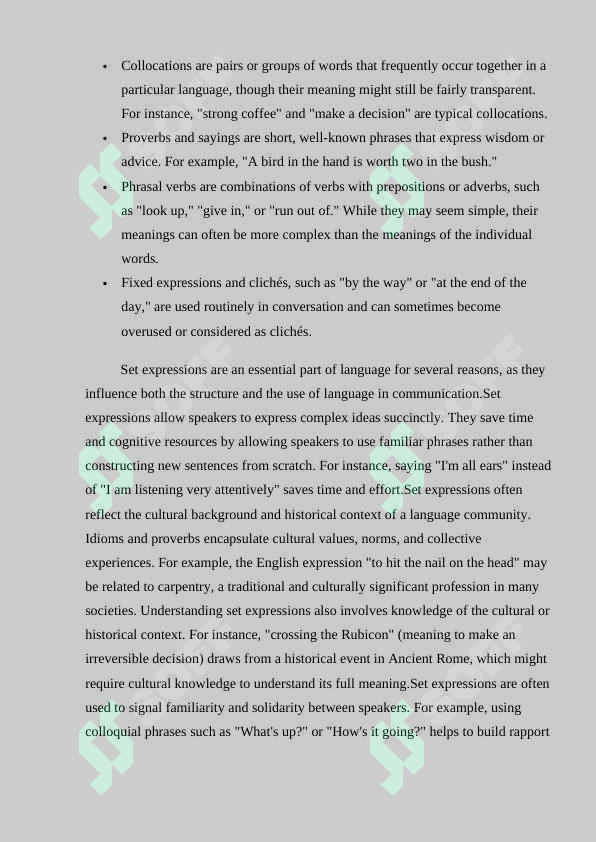 • Collocations are pairs or groups of words that frequently occur together in a particular language, though their meaning might still be fairly transparent. For instance, "strong coffee" and "make a decision" are typical collocations.
• Proverbs and sayings are short, well-known phrases that express wisdom or advice. For example, "A bird in the hand is worth two in the bush."
• Phrasal verbs are combinations of verbs with prepositions or adverbs, such as "look up," "give in," or "run out of." While they may seem simple, their meanings can often be more complex than the meanings of the individual words.
• Fixed expressions and clichés, such as "by the way" or "at the end of the day," are used routinely in conversation and can sometimes become overused or considered as clichés.

Set expressions are an essential part of language for several reasons, as they influence both the structure and the use of language in communication.Set expressions allow speakers to express complex ideas succinctly. They save time and cognitive resources by allowing speakers to use familiar phrases rather than constructing new sentences from scratch. For instance, saying "I'm all ears" instead of "I am listening very attentively" saves time and effort.Set expressions often reflect the cultural background and historical context of a language community. Idioms and proverbs encapsulate cultural values, norms, and collective experiences. For example, the English expression "to hit the nail on the head" may be related to carpentry, a traditional and culturally significant profession in many societies. Understanding set expressions also involves knowledge of the cultural or historical context. For instance, "crossing the Rubicon" (meaning to make an irreversible decision) draws from a historical event in Ancient Rome, which might require cultural knowledge to understand its full meaning.Set expressions are often used to signal familiarity and solidarity between speakers. For example, using colloquial phrases such as "What's up?" or "How's it going?" helps to build rapport